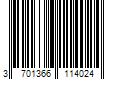 3 701366 114024